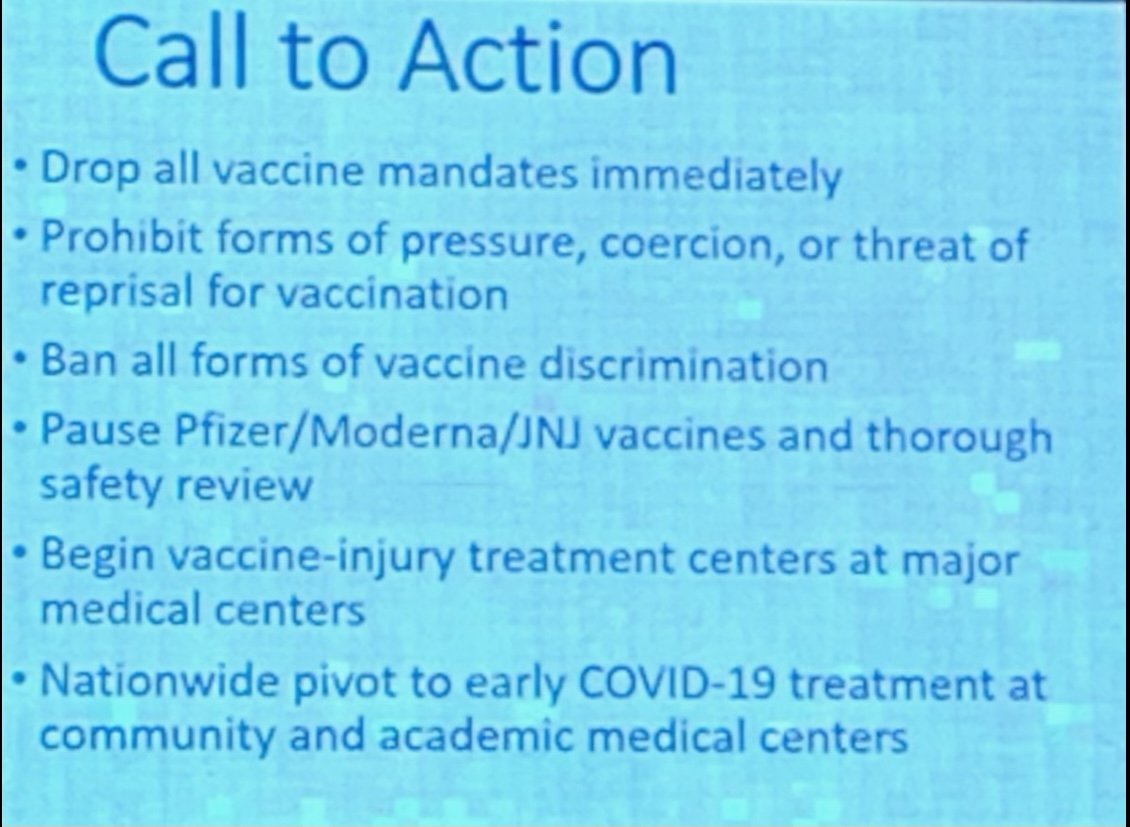 Call to Action

• Drop all vaccine mandates immediately
• Prohibit forms of pressure, coercion, or threat of reprisal for vaccination
• Ban all forms of vaccine discrimination
• Pause Pfizer/Moderna/JNJ vaccines and thorough safety review
• Begin vaccine-injury treatment centers at major medical centers
• Nationwide pivot to early COVID-19 treatment at community and academic medical centers